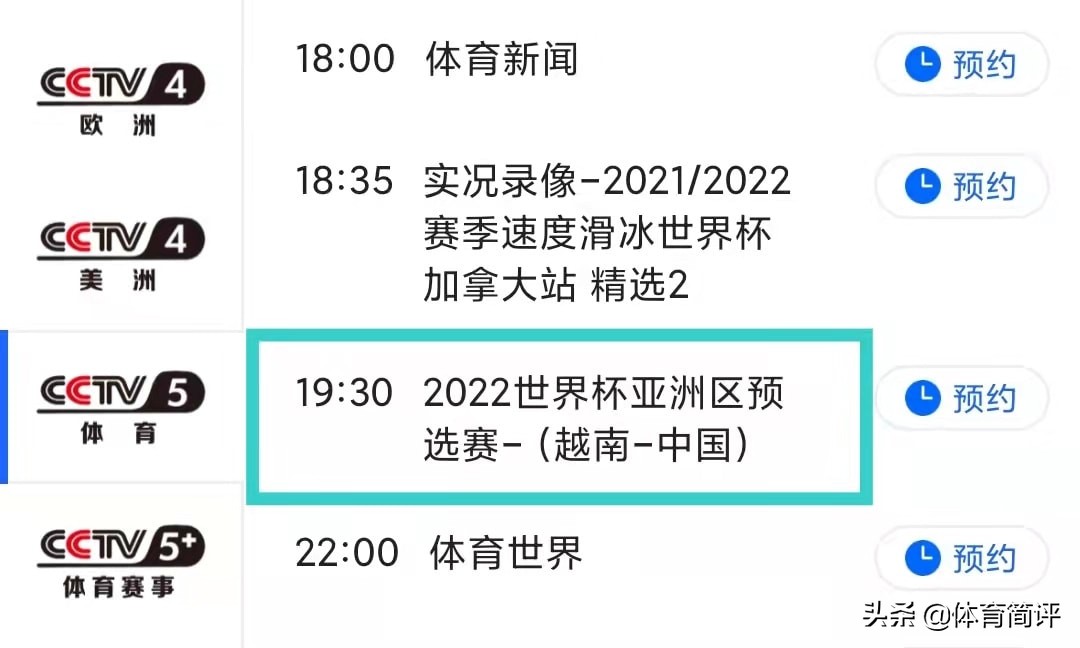 CCTV 4
欧洲

CCTV 4
美洲

CCTV 5
体育

CCTV 5+
体育赛事

18:00 体育新闻 预约

18:35 实况录像-2021/2022赛季速度滑冰世界杯加拿大站 精选2 预约

19:30 2022世界杯亚洲区预选赛-(越南-中国) 预约

22:00 体育世界 预约

头条 @体育简评